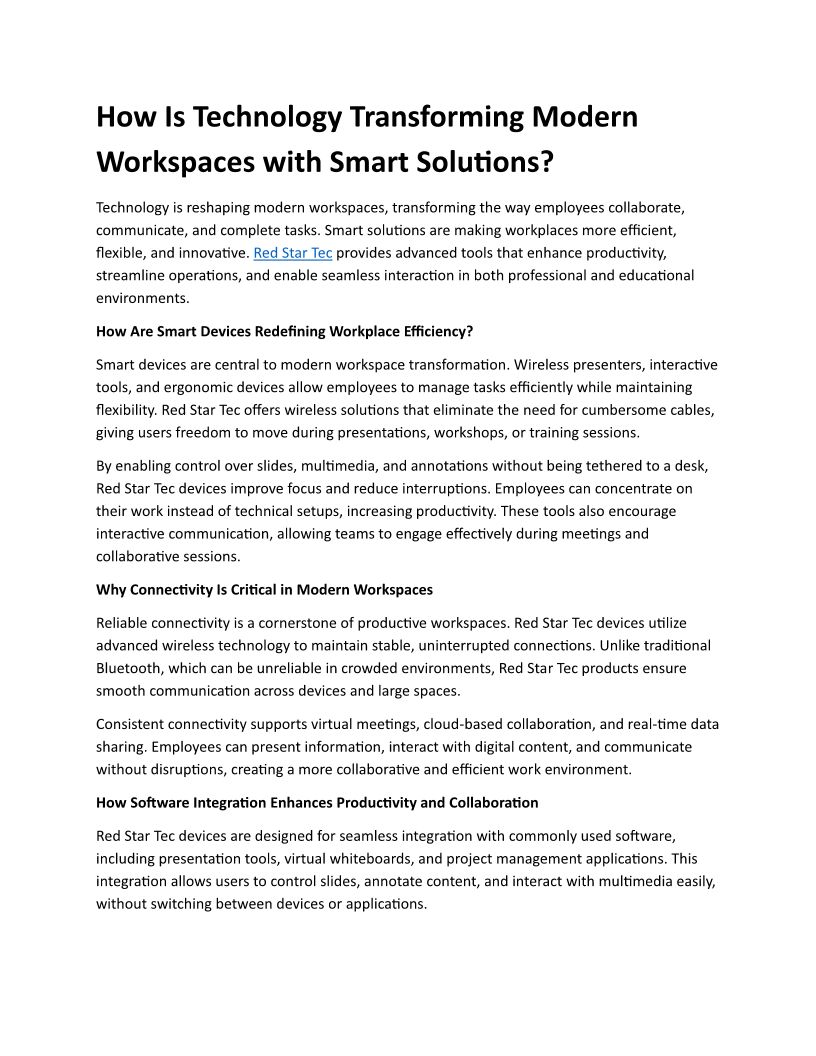 How Is Technology Transforming Modern Workspaces with Smart Solutions?

Technology is reshaping modern workspaces, transforming the way employees collaborate, communicate, and complete tasks. Smart solutions are making workplaces more efficient, flexible, and innovative. Red Star Tec provides advanced tools that enhance productivity, streamline operations, and enable seamless interaction in both professional and educational environments.

How Are Smart Devices Redefining Workplace Efficiency?

Smart devices are central to modern workspace transformation. Wireless presenters, interactive tools, and ergonomic devices allow employees to manage tasks efficiently while maintaining flexibility. Red Star Tec offers wireless solutions that eliminate the need for cumbersome cables, giving users freedom to move during presentations, workshops, or training sessions.

By enabling control over slides, multimedia, and annotations without being tethered to a desk, Red Star Tec devices improve focus and reduce interruptions. Employees can concentrate on their work instead of technical setups, increasing productivity. These tools also encourage interactive communication, allowing teams to engage effectively during meetings and collaborative sessions.

Why Connectivity Is Critical in Modern Workspaces

Reliable connectivity is a cornerstone of productive workspaces. Red Star Tec devices utilize advanced wireless technology to maintain stable, uninterrupted connections. Unlike traditional Bluetooth, which can be unreliable in crowded environments, Red Star Tec products ensure smooth communication across devices and large spaces.

Consistent connectivity supports virtual meetings, cloud-based collaboration, and real-time data sharing. Employees can present information, interact with digital content, and communicate without disruptions, creating a more collaborative and efficient work environment.

How Software Integration Enhances Productivity and Collaboration

Red Star Tec devices are designed for seamless integration with commonly used software, including presentation tools, virtual whiteboards, and project management applications. This integration allows users to control slides, annotate content, and interact with multimedia easily, without switching between devices or applications.